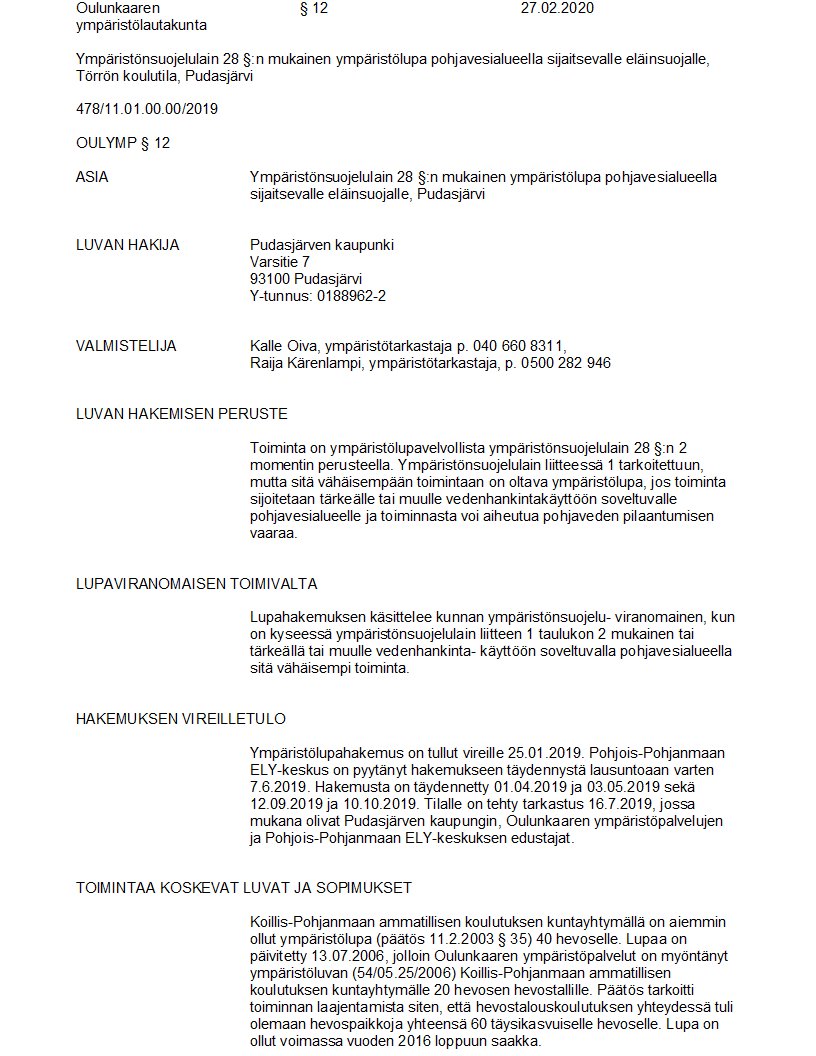 Oulunkaaren ympäristölautakunta § 12 27.02.2020

Ympäristönsuojelulain 28 §:n mukainen ympäristölupa pohjavesialueella sijaitsevalle eläinsuojalle, Törrön koulutila, Pudasjärvi

478/11.01.00.00/2019

OULYMP § 12

ASIA

Ympäristönsuojelulain 28 §:n mukainen ympäristölupa pohjavesialueella sijaitsevalle eläinsuojalle, Pudasjärvi

LUVAN HAKIJA

Pudasjärven kaupunki
Varsitie 7
93100 Pudasjärvi
Y-tunnus: 0188962-2

VALMISTELIJA

Kalle Oiva, ympäristötarkastaja p. 040 660 8311,
Raija Kärenlampi, ympäristötarkastaja, p. 0500 282 946

LUVAN HAKEMISEN PERUSTE

Toiminta on ympäristölupavelvollista ympäristönsuojelulain 28 §:n 2 momentin perusteella. Ympäristönsuojelulain liitteessä 1 tarkoitettuun, mutta sitä vähäisempään toimintaan on oltava ympäristölupa, jos toiminta sijoitetaan tärkeälle tai muulle vedenhankintakäyttöön soveltuvalle pohjavesialueelle ja toiminnasta voi aiheutua pohjaveden pilaantumisen vaaraa.

LUPAVIRANOMAISEN TOIMIVALTA

Lupahakemuksen käsittelee kunnan ympäristönsuojelu- viranomainen, kun on kyseessä ympäristönsuojelulain liitteen 1 taulukon 2 mukainen tai tärkeällä tai muulle vedenhankinta- käyttöön soveltuvalla pohjavesialueella sitä vähäisempi toiminta.

HAKEMUKSEN VIREILLETULO

Ympäristölupahakemus on tullut vireille 25.01.2019. Pohjois-Pohjanmaan ELY-keskus on pyytänyt hakemukseen täydennystä lausuntoaan varten 7.6.2019. Hakemusta on täydennetty 01.04.2019 ja 03.05.2019 sekä 12.09.2019 ja 10.10.2019. Tilalle on tehty tarkastus 16.7.2019, jossa mukana olivat Pudasjärven kaupungin, Oulunkaaren ympäristöpalvelujen ja Pohjois-Pohjanmaan ELY-keskuksen edustajat.

TOIMINTAA KOSKEVAT LUVAT JA SOPIMUKSET

Koillis-Pohjanmaan ammatillisen koulutuksen kuntayhtymällä on aiemmin ollut ympäristölupa (päätös 11.2.2003 § 35) 40 hevoselle. Lupaa on päivitetty 13.07.2006, jolloin Oulunkaaren ympäristöpalvelut on myöntänyt ympäristöluvan (54/05.25/2006) Koillis-Pohjanmaan ammatillisen koulutuksen kuntayhtymälle 20 hevosen hevostallille. Päätös tarkoitti toiminnan laajentamista siten, että hevostalouskoulutuksen yhteydessä tuli olemaan hevospaikkoja yhteensä 60 täysikasvuiselle hevoselle. Lupa on ollut voimassa vuoden 2016 loppuun saakka.